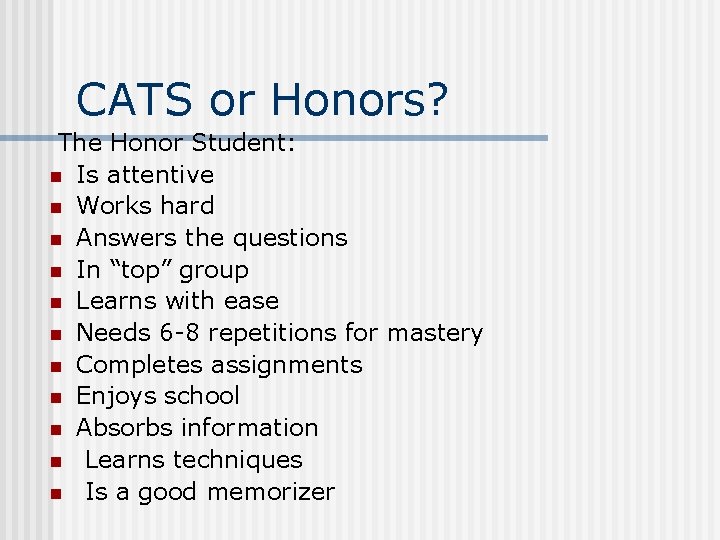 CATS or Honors?

The Honor Student:

- Is attentive
- Works hard
- Answers the questions
- In “top” group
- Learns with ease
- Needs 6-8 repetitions for mastery
- Completes assignments
- Enjoys school
- Absorbs information
- Learns techniques
- Is a good memorizer